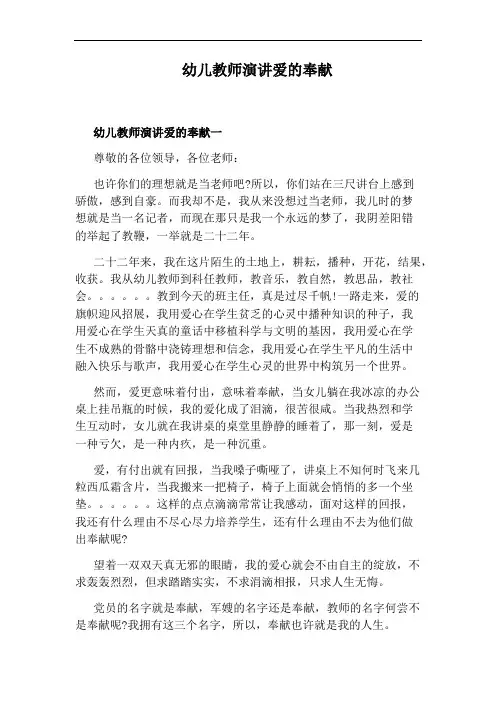 幼儿教师演讲爱的奉献

幼儿教师演讲爱的奉献一

尊敬的各位领导，各位老师：

也许你们的理想就是当老师吧?所以，你们站在三尺讲台上感到骄傲，感到自豪。而我却不是，我从来没想过当老师，我儿时的梦想就是当一名记者，而现在那只是我一个永远的梦了，我阴差阳错的举起了教鞭，一举就是二十二年。

二十二年来，我在这片陌生的土地上，耕耘，播种，开花，结果，收获。我从幼儿教师到科任教师，教音乐，教自然，教思品，教社会。。。。。。教到今天的班主任，真是过尽千帆!一路走来，爱的旗帜迎风招展，我用爱心在学生贫乏的心灵中播种知识的种子，我用爱心在学生天真的童话中移植科学与文明的基因，我用爱心在学生不成熟的骨骼中浇铸理想和信念，我用爱心在学生平凡的生活中融入快乐与歌声，我用爱心在学生心灵的世界中构筑另一个世界。

然而，爱更意味着付出，意味着奉献，当女儿躺在我冰凉的办公桌上挂吊瓶的时候，我的爱化成了泪滴，很苦很咸。当我热烈和学生互动时，女儿就在我讲桌的桌堂里静静的睡着了，那一刻，爱是一种亏欠，是一种内疚，是一种沉重。

爱，有付出就有回报，当我嗓子嘶哑了，讲桌上不知何时飞来几粒西瓜霜含片，当我搬来一把椅子，椅子上面就会悄悄的多一个坐垫。。。。。。这样的点点滴滴常常让我感动，面对这样的回报，我还有什么理由不尽心尽力培养学生，还有什么理由不去为他们做出奉献呢?

望着一双双天真无邪的眼睛，我的爱心就会不由自主的绽放，不求轰轰烈烈，但求踏踏实实，不求涓滴相报，只求人生无悔。

党员的名字就是奉献，军嫂的名字还是奉献，教师的名字何尝不是奉献呢?我拥有这三个名字，所以，奉献也许就是我的人生。